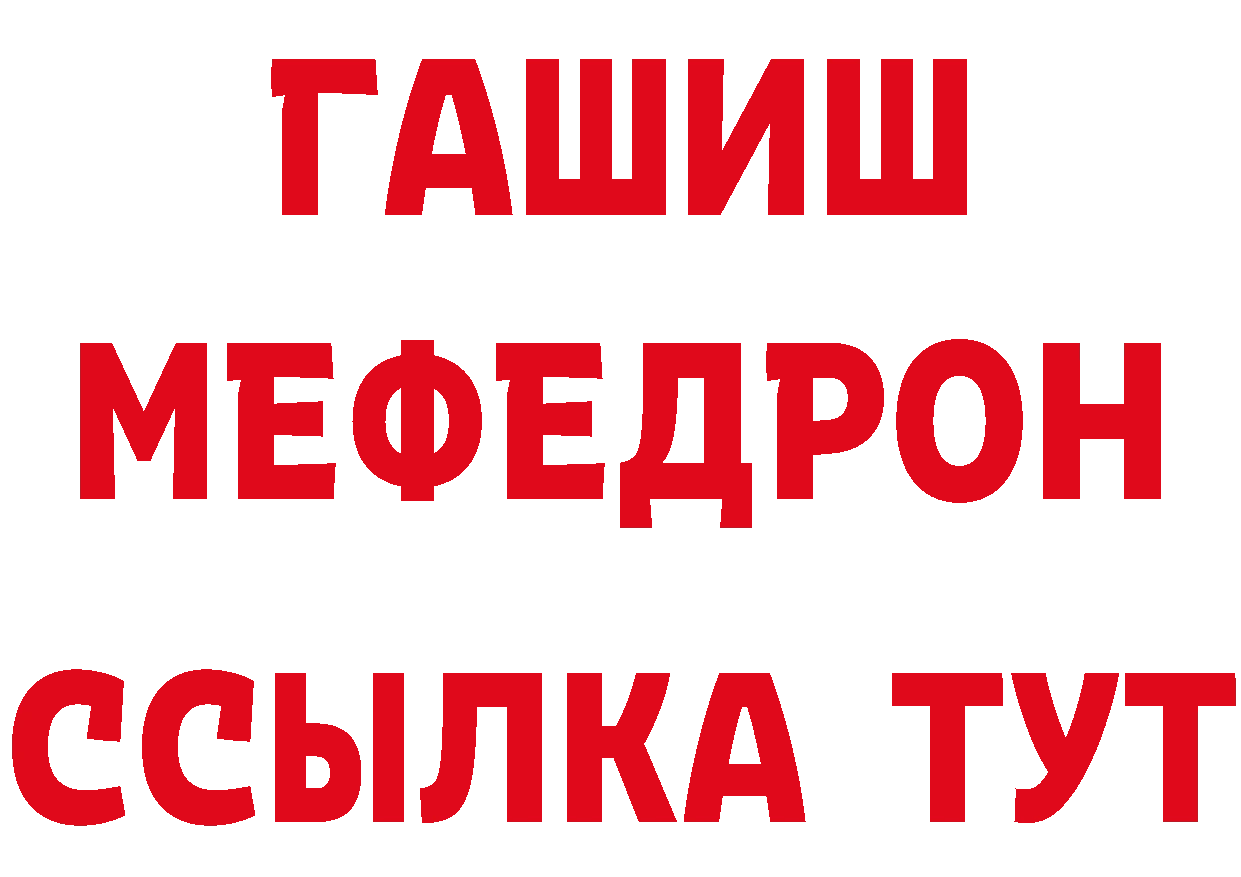 ГАШИШ
МЕФЕДРОН
ССЫЛКА ТУТ